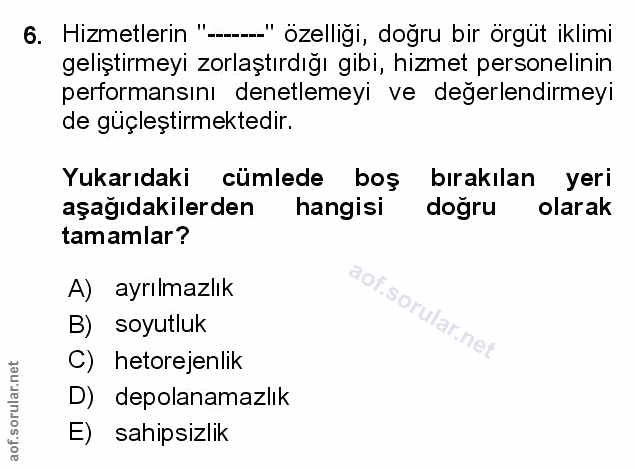 6. Hizmetlerin "-------" özelliği, doğru bir örgüt iklimi geliştirmeyi zorlaştırdığı gibi, hizmet personelinin performansını denetlemeyi ve değerlendirmeyi de güçleştirmektedir.

Yukarıdaki cümlede boş bırakılan yeri aşağıdakilerden hangisi doğru olarak tamamlar?

A) ayrılmazlık
B) soyutluk
C) hetorejenlik
D) depolanamazlık
E) sahipsizlik

aof.sorular.net